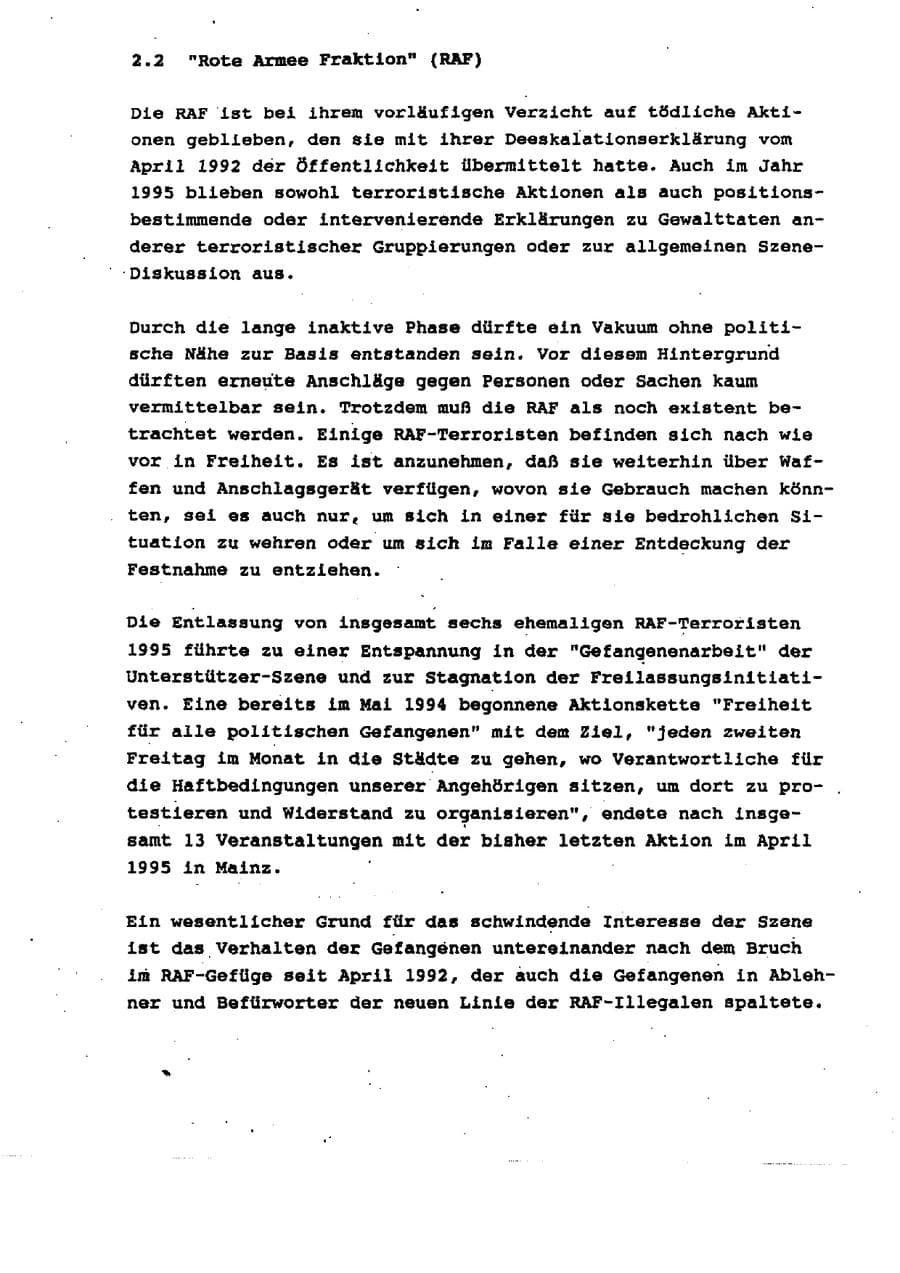 2.2 "Rote Armee Fraktion" (RAF)

Die RAF ist bei ihrem vorläufigen Verzicht auf tödliche Aktionen geblieben, den sie mit ihrer Deeskalationserklärung vom April 1992 der Öffentlichkeit übermittelt hatte. Auch im Jahr 1995 blieben sowohl terroristische Aktionen als auch positionsbestimmende oder intervenierende Erklärungen zu Gewalttaten anderer terroristischer Gruppierungen oder zur allgemeinen Szene-Diskussion aus.

Durch die lange inaktive Phase dürfte ein Vakuum ohne politische Nähe zur Basis entstanden sein. Vor diesem Hintergrund dürften erneute Anschläge gegen Personen oder Sachen kaum vermittelbar sein. Trotzdem muß die RAF als noch existent betrachtet werden. Einige RAF-Terroristen befinden sich nach wie vor in Freiheit. Es ist anzunehmen, daß sie weiterhin über Waffen und Anschlagsgerät verfügen, wovon sie Gebrauch machen könnten, sei es auch nur, um sich in einer für sie bedrohlichen Situation zu wehren oder um sich im Falle einer Entdeckung der Festnahme zu entziehen.

Die Entlassung von insgesamt sechs ehemaligen RAF-Terroristen 1995 führte zu einer Entspannung in der "Gefangenenarbeit" der Unterstützer-Szene und zur Stagnation der Freilassungsinitiativen. Eine bereits im Mai 1994 begonnene Aktionskette "Freiheit für alle politischen Gefangenen" mit dem Ziel, "jeden zweiten Freitag im Monat in die Städte zu gehen, wo Verantwortliche für die Haftbedingungen unserer Angehörigen sitzen, um dort zu protestieren und Widerstand zu organisieren", endete nach insgesamt 13 Veranstaltungen mit der bisher letzten Aktion im April 1995 in Mainz.

Ein wesentlicher Grund für das schwindende Interesse der Szene ist das Verhalten der Gefangenen untereinander nach dem Bruch im RAF-Gefüge seit April 1992, der auch die Gefangenen in Ablehner und Befürworter der neuen Linie der RAF-Illegalen spaltete.